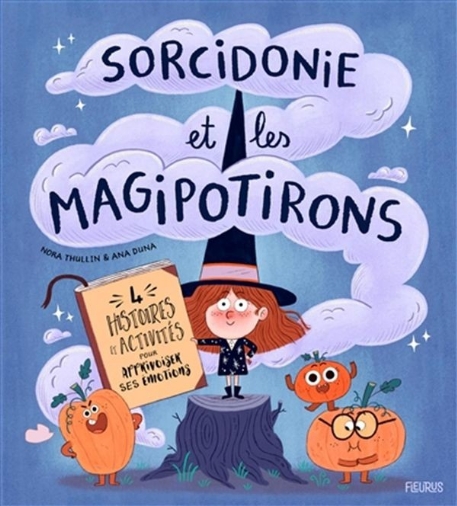 SORCIDONIE
et les
MAGIPOTIRONS

NORA THULLIN & ANA DUNA

4 HISTOIRES ET ACTIVITÉS POUR APPRIVOISER SES ÉMOTIONS

FLEURUS